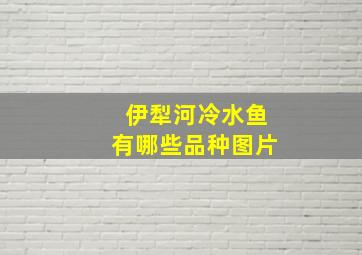 伊犁河冷水鱼
有哪些品种图片